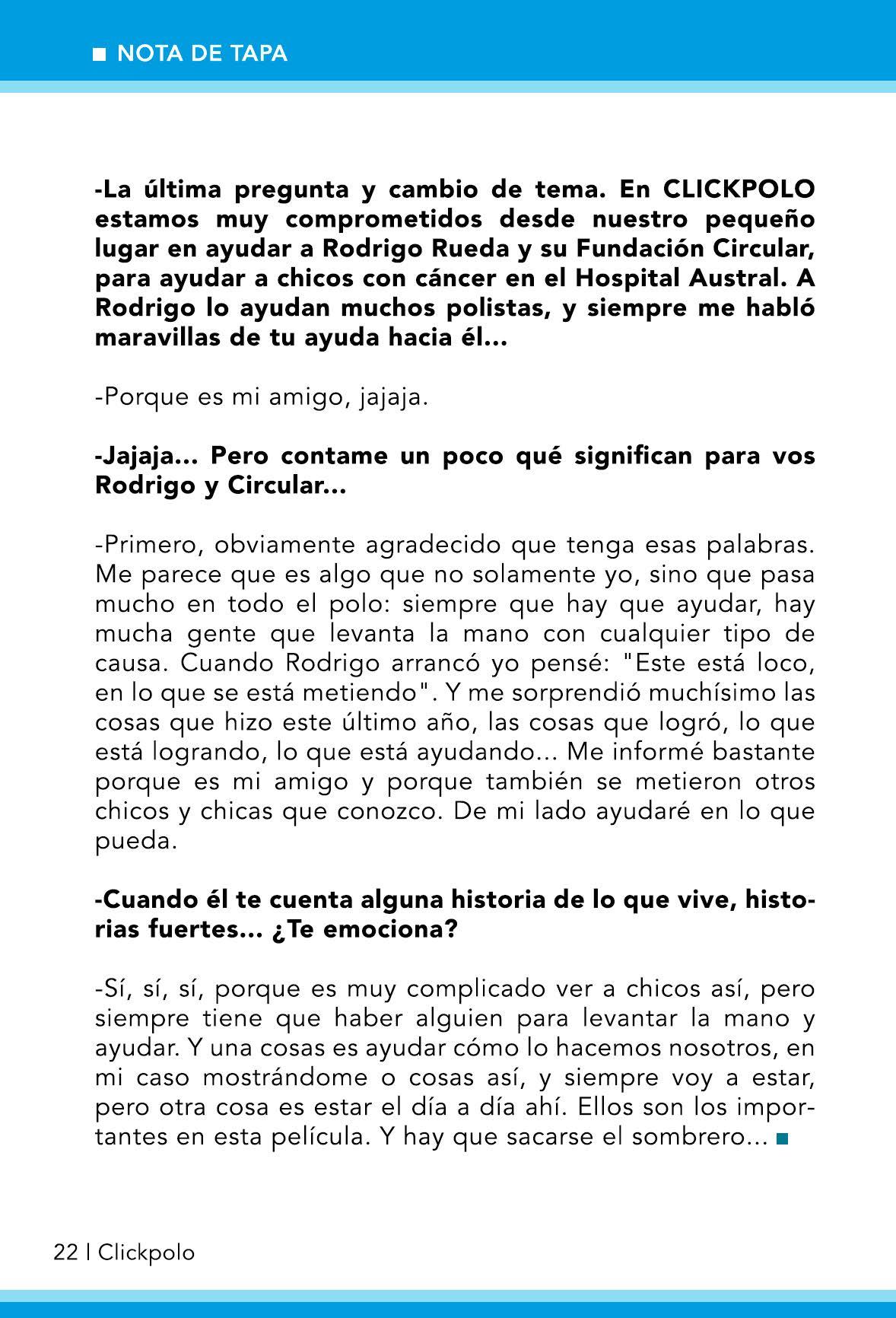 NOTA DE TAPA

-La última pregunta y cambio de tema. En CLICKPOLO estamos muy comprometidos desde nuestro pequeño lugar en ayudar a Rodrigo Rueda y su Fundación Circular, para ayudar a chicos con cáncer en el Hospital Austral. A Rodrigo lo ayudan muchos polistas, y siempre me habló maravillas de tu ayuda hacia él...

-Porque es mi amigo, jajaja.

-Jajaja... Pero contame un poco qué significan para vos Rodrigo y Circular...

-Primero, obviamente agradecido que tenga esas palabras. Me parece que es algo que no solamente yo, sino que pasa mucho en todo el polo: siempre que hay que ayudar, hay mucha gente que levanta la mano con cualquier tipo de causa. Cuando Rodrigo arrancó yo pensé: "Este está loco, en lo que se está metiendo". Y me sorprendió muchísimo las cosas que hizo este último año, las cosas que logró, lo que está logrando, lo que está ayudando... Me informé bastante porque es mi amigo y porque también se metieron otros chicos y chicas que conozco. De mi lado ayudaré en lo que pueda.

-Cuando él te cuenta alguna historia de lo que vive, historias fuertes... ¿Te emociona?

-Sí, sí, sí, porque es muy complicado ver a chicos así, pero siempre tiene que haber alguien para levantar la mano y ayudar. Y una cosas es ayudar cómo lo hacemos nosotros, en mi caso mostrándome o cosas así, y siempre voy a estar, pero otra cosa es estar el día a día ahí. Ellos son los importantes en esta película. Y hay que sacarse el sombrero...

22 | Clickpolo